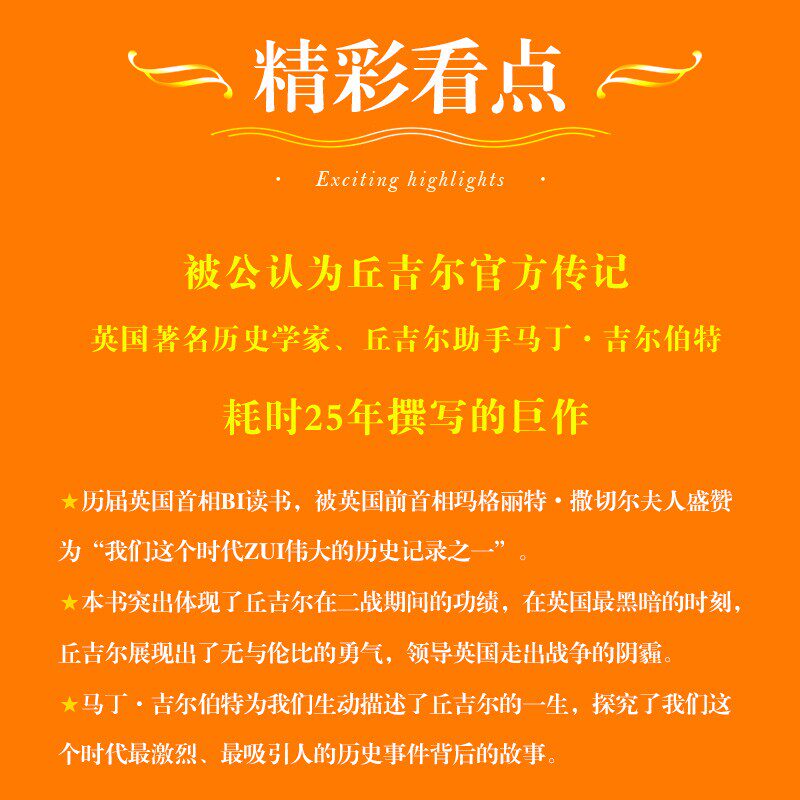 精彩看点

· Exciting highlights ·

被公认为丘吉尔官方传记

英国著名历史学家、丘吉尔助手马丁·吉尔伯特

耗时25年撰写的巨作

★历届英国首相BI读书，被英国前首相玛格丽特·撒切尔夫人盛赞为“我们这个时代ZUI伟大的历史记录之一”。

★本书突出体现了丘吉尔在二战期间的功绩，在英国最黑暗的时刻，丘吉尔展现出了无与伦比的勇气，领导英国走出战争的阴霾。

★马丁·吉尔伯特为我们生动描述了丘吉尔的一生，探究了我们这个时代最激烈、最吸引人的历史事件背后的故事。